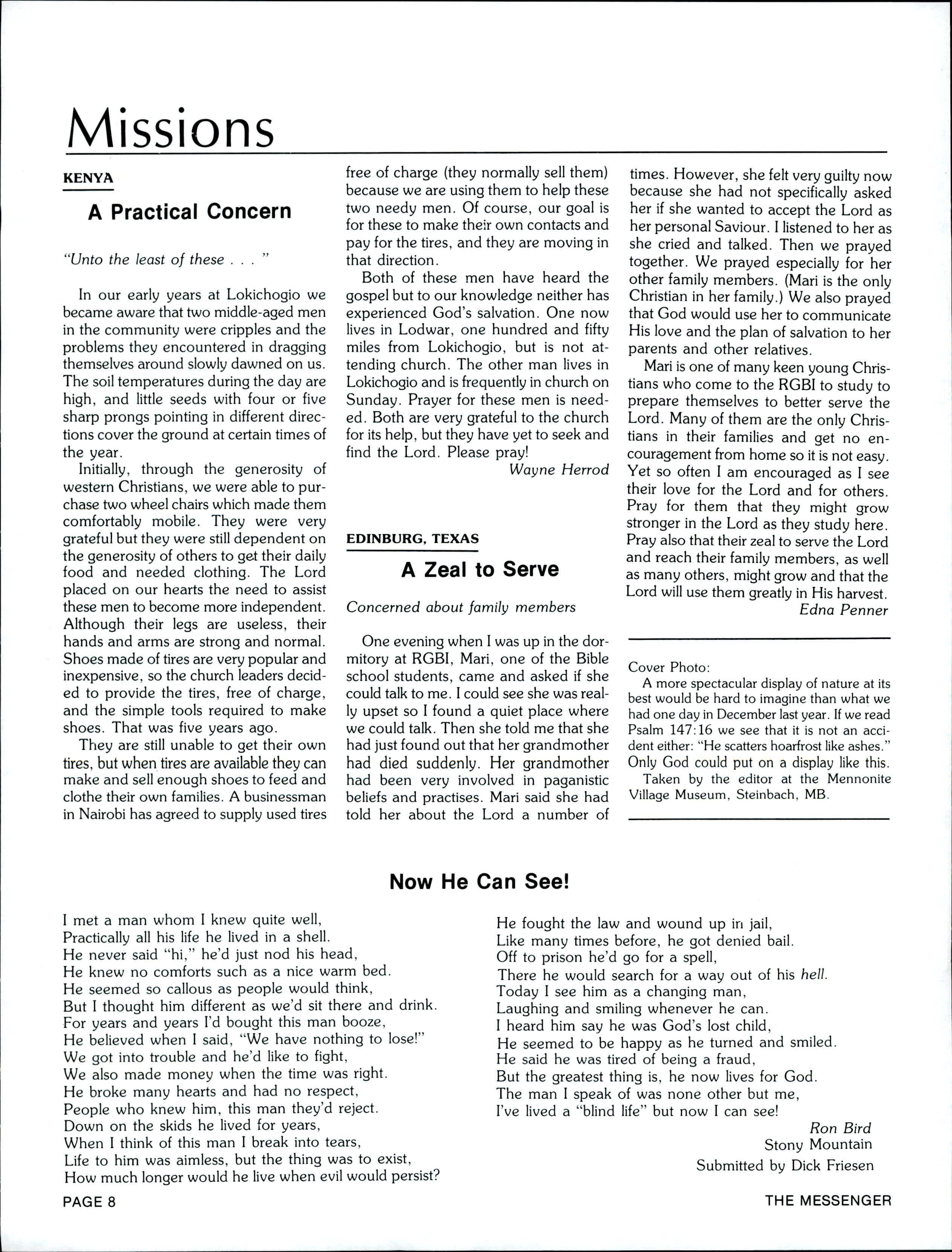 Missions

KENYA

A Practical Concern

"Unto the least of these . . . "

In our early years at Lokichogio we became aware that two middle-aged men in the community were cripples and the problems they encountered in dragging themselves around slowly dawned on us. The soil temperatures during the day are high, and little seeds with four or five sharp prongs pointing in different directions cover the ground at certain times of the year.

Initially, through the generosity of western Christians, we were able to purchase two wheel chairs which made them comfortably mobile. They were very grateful but they were still dependent on the generosity of others to get their daily food and needed clothing. The Lord placed on our hearts the need to assist these men to become more independent. Although their legs are useless, their hands and arms are strong and normal. Shoes made of tires are very popular and inexpensive, so the church leaders decided to provide the tires, free of charge, and the simple tools required to make shoes. That was five years ago.

They are still unable to get their own tires, but when tires are available they can make and sell enough shoes to feed and clothe their own families. A businessman in Nairobi has agreed to supply used tires free of charge (they normally sell them) because we are using them to help these two needy men. Of course, our goal is for these to make their own contacts and pay for the tires, and they are moving in that direction.

Both of these men have heard the gospel but to our knowledge neither has experienced God's salvation. One now lives in Lodwar, one hundred and fifty miles from Lokichogio, but is not attending church. The other man lives in Lokichogio and is frequently in church on Sunday. Prayer for these men is needed. Both are very grateful to the church for its help, but they have yet to seek and find the Lord. Please pray!

Wayne Herrod

EDINBURG, TEXAS

A Zeal to Serve

Concerned about family members

One evening when I was up in the dormitory at RGBI, Mari, one of the Bible school students, came and asked if she could talk to me. I could see she was really upset so I found a quiet place where we could talk. Then she told me that she had just found out that her grandmother had died suddenly. Her grandmother had been very involved in paganistic beliefs and practises. Mari said she had told her about the Lord a number of times. However, she felt very guilty now because she had not specifically asked her if she wanted to accept the Lord as her personal Saviour. I listened to her as she cried and talked. Then we prayed together. We prayed especially for her other family members. (Mari is the only Christian in her family.) We also prayed that God would use her to communicate His love and the plan of salvation to her parents and other relatives.

Mari is one of many keen young Christians who come to the RGBI to study to prepare themselves to better serve the Lord. Many of them are the only Christians in their families and get no encouragement from home so it is not easy. Yet so often I am encouraged as I see their love for the Lord and for others. Pray for them that they might grow stronger in the Lord as they study here. Pray also that their zeal to serve the Lord and reach their family members, as well as many others, might grow and that the Lord will use them greatly in His harvest.

Edna Penner

Cover Photo:
A more spectacular display of nature at its best would be hard to imagine than what we had one day in December last year. If we read Psalm 147:16 we see that it is not an accident either: "He scatters hoarfrost like ashes." Only God could put on a display like this.
Taken by the editor at the Mennonite Village Museum, Steinbach, MB.

Now He Can See!

I met a man whom I knew quite well,
Practically all his life he lived in a shell.
He never said "hi," he'd just nod his head,
He knew no comforts such as a nice warm bed.
He seemed so callous as people would think,
But I thought him different as we'd sit there and drink.
For years and years I'd bought this man booze,
He believed when I said, "We have nothing to lose!"
We got into trouble and he'd like to fight,
We also made money when the time was right.
He broke many hearts and had no respect,
People who knew him, this man they'd reject.
Down on the skids he lived for years,
When I think of this man I break into tears,
Life to him was aimless, but the thing was to exist,
How much longer would he live when evil would persist?
He fought the law and wound up in jail,
Like many times before, he got denied bail.
Off to prison he'd go for a spell,
There he would search for a way out of his hell.
Today I see him as a changing man,
Laughing and smiling whenever he can.
I heard him say he was God's lost child,
He seemed to be happy as he turned and smiled.
He said he was tired of being a fraud,
But the greatest thing is, he now lives for God.
The man I speak of was none other but me,
I've lived a "blind life" but now I can see!

Ron Bird
Stony Mountain
Submitted by Dick Friesen

PAGE 8

THE MESSENGER